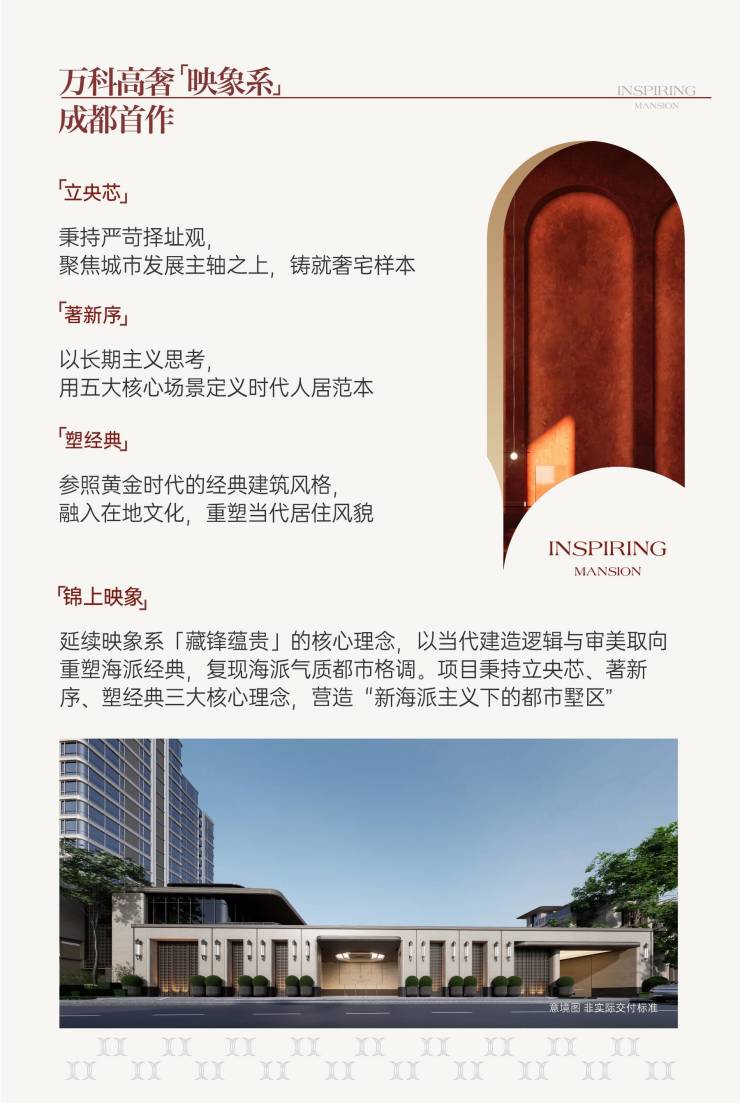 万科高奢「映象系」
成都首作

INSPIRING
MANSION

「立央芯」

秉持严苛择址观，
聚焦城市发展主轴之上，铸就奢宅样本

「著新序」

以长期主义思考，
用五大核心场景定义时代人居范本

「塑经典」

参照黄金时代的经典建筑风格，
融入在地文化，重塑当代居住风貌

INSPIRING
MANSION

「锦上映象」

延续映象系「藏锋蕴贵」的核心理念，以当代建造逻辑与审美取向重塑海派经典，复现海派气质都市格调。项目秉持立央芯、著新序、塑经典三大核心理念，营造“新海派主义下的都市墅区”

意境图 非实际交付标准